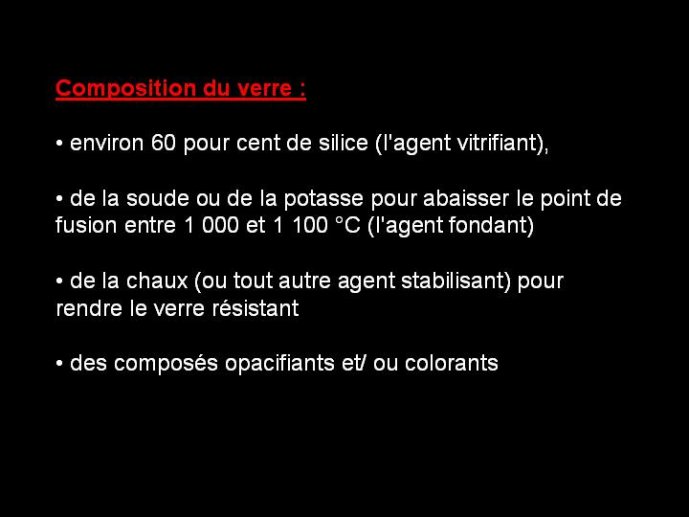 Composition du verre :

• environ 60 pour cent de silice (l'agent vitrifiant),

• de la soude ou de la potasse pour abaisser le point de fusion entre 1 000 et 1 100 °C (l'agent fondant)

• de la chaux (ou tout autre agent stabilisant) pour rendre le verre résistant

• des composés opacifiants et/ ou colorants